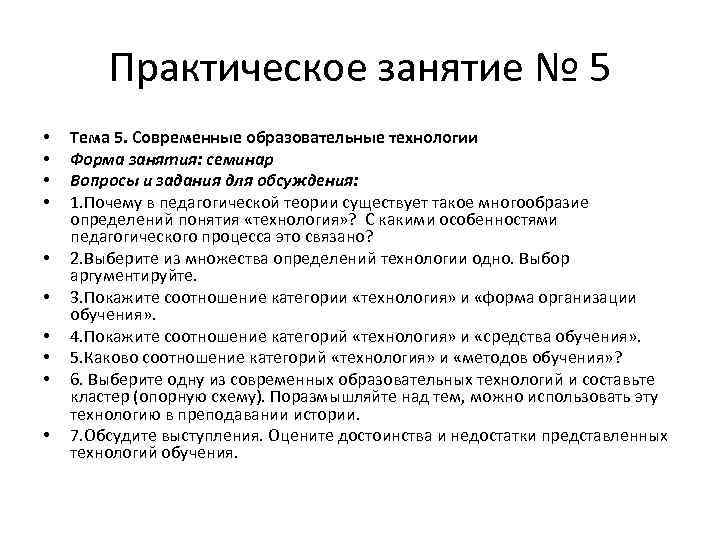 Практическое занятие № 5

• Тема 5. Современные образовательные технологии
• Форма занятия: семинар
• Вопросы и задания для обсуждения:
• 1.Почему в педагогической теории существует такое многообразие определений понятия «технология»? С какими особенностями педагогического процесса это связано?
• 2.Выберите из множества определений технологии одно. Выбор аргументируйте.
• 3.Покажите соотношение категории «технология» и «форма организации обучения».
• 4.Покажите соотношение категорий «технология» и «средства обучения».
• 5.Каково соотношение категорий «технология» и «методов обучения»?
• 6. Выберите одну из современных образовательных технологий и составьте кластер (опорную схему). Поразмышляйте над тем, можно использовать эту технологию в преподавании истории.
• 7.Обсудите выступления. Оцените достоинства и недостатки представленных технологий обучения.